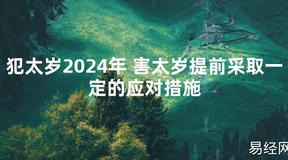 犯太岁2024年 害太岁提前采取一定的应对措施

易经网